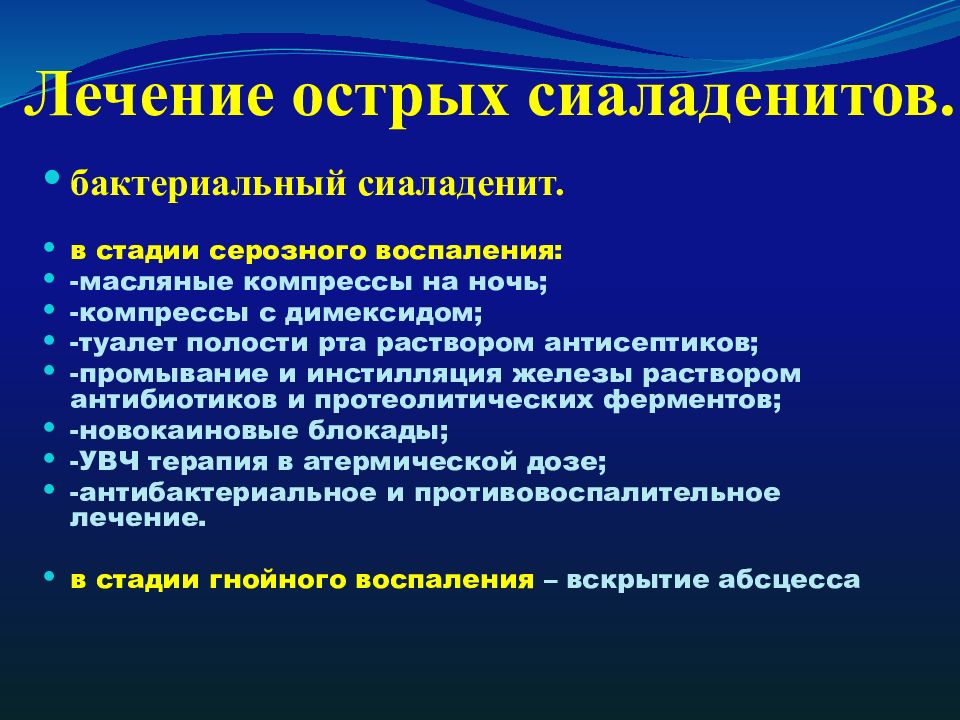 Лечение острых сиаладенитов.

• бактериальный сиаладенит.

• в стадии серозного воспаления:
• -масляные компрессы на ночь;
• -компрессы с димексидом;
• -туалет полости рта раствором антисептиков;
• -промывание и инстилляция железы раствором антибиотиков и протеолитических ферментов;
• -новокаиновые блокады;
• -УВЧ терапия в атермической дозе;
• -антибактериальное и противовоспалительное лечение.

• в стадии гнойного воспаления – вскрытие абсцесса